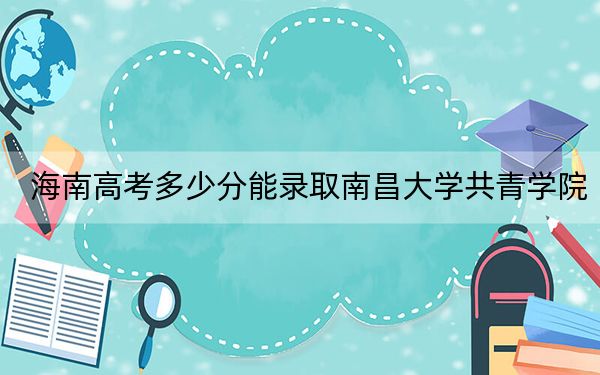 海南高考多少分能录取南昌大学共青学院